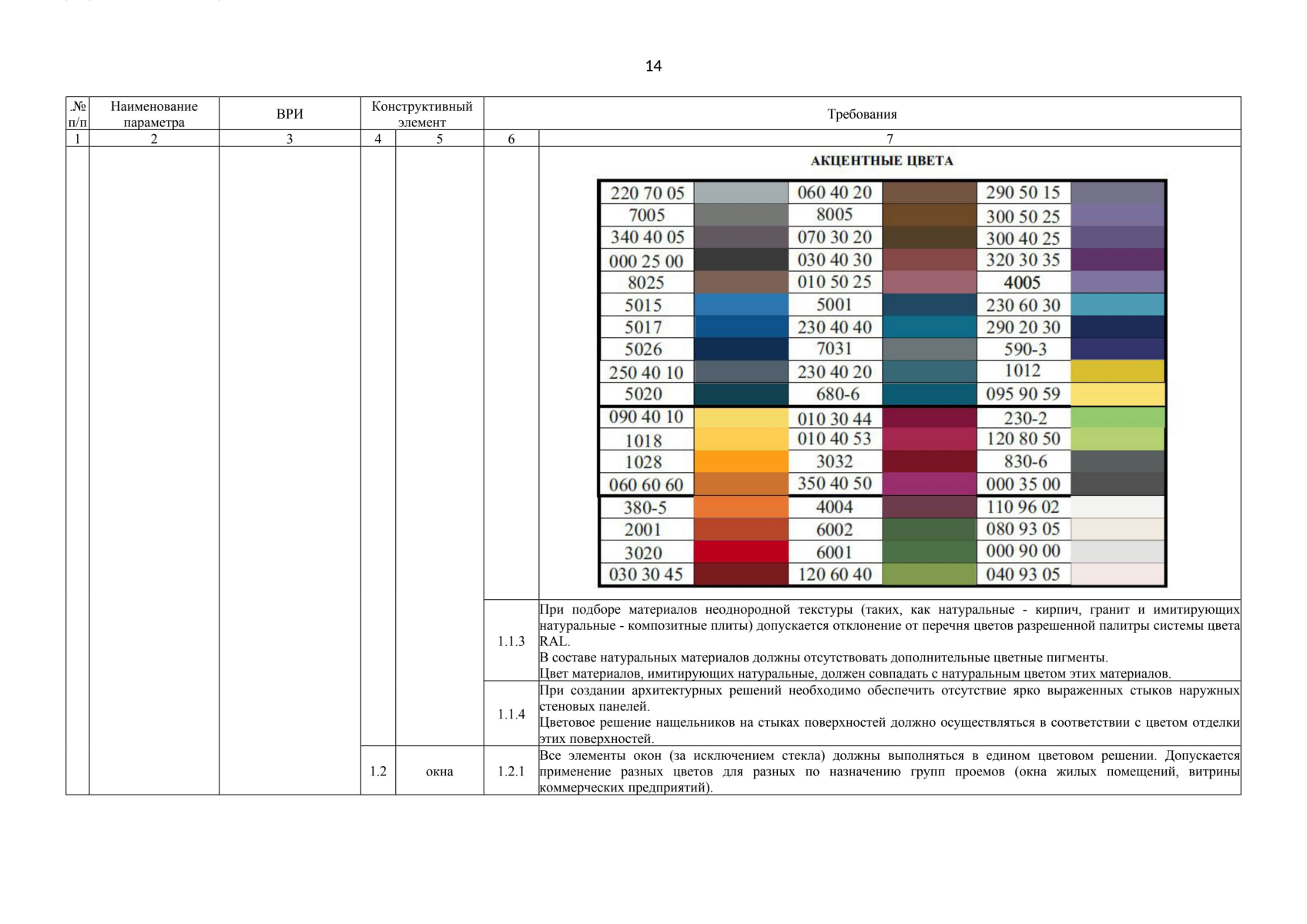 14

| .№ п/п | Наименование параметра | ВРИ | Конструктивный элемент | | Требования | |
|---|---|---|---|---|---|---|
| 1 | 2 | 3 | 4 | 5 | 6 | 7 |
| | | | | | | АКЦЕНТНЫЕ ЦВЕТА |
| | | | | | 1.1.3 | При подборе материалов неоднородной текстуры (таких, как натуральные - кирпич, гранит и имитирующих натуральные - композитные плиты) допускается отклонение от перечня цветов разрешенной палитры системы цвета RAL. В составе натуральных материалов должны отсутствовать дополнительные цветные пигменты. Цвет материалов, имитирующих натуральные, должен совпадать с натуральным цветом этих материалов. |
| | | | | | 1.1.4 | При создании архитектурных решений необходимо обеспечить отсутствие ярко выраженных стыков наружных стеновых панелей. Цветовое решение нащельников на стыках поверхностей должно осуществляться в соответствии с цветом отделки этих поверхностей. |
| | | | 1.2 | окна | 1.2.1 | Все элементы окон (за исключением стекла) должны выполняться в едином цветовом решении. Допускается применение разных цветов для разных по назначению групп проемов (окна жилых помещений, витрины коммерческих предприятий). |

| | | | | | |
|---|---|---|---|---|---|
| 220 70 05 | | 060 40 20 | | 290 50 15 | |
| 7005 | | 8005 | | 300 50 25 | |
| 340 40 05 | | 070 30 20 | | 300 40 25 | |
| 000 25 00 | | 030 40 30 | | 320 30 35 | |
| 8025 | | 010 50 25 | | 4005 | |
| 5015 | | 5001 | | 230 60 30 | |
| 5017 | | 230 40 40 | | 290 20 30 | |
| 5026 | | 7031 | | 590-3 | |
| 250 40 10 | | 230 40 20 | | 1012 | |
| 5020 | | 680-6 | | 095 90 59 | |
| 090 40 10 | | 010 30 44 | | 230-2 | |
| 1018 | | 010 40 53 | | 120 80 50 | |
| 1028 | | 3032 | | 830-6 | |
| 060 60 60 | | 350 40 50 | | 000 35 00 | |
| 380-5 | | 4004 | | 110 96 02 | |
| 2001 | | 6002 | | 080 93 05 | |
| 3020 | | 6001 | | 000 90 00 | |
| 030 30 45 | | 120 60 40 | | 040 93 05 | |